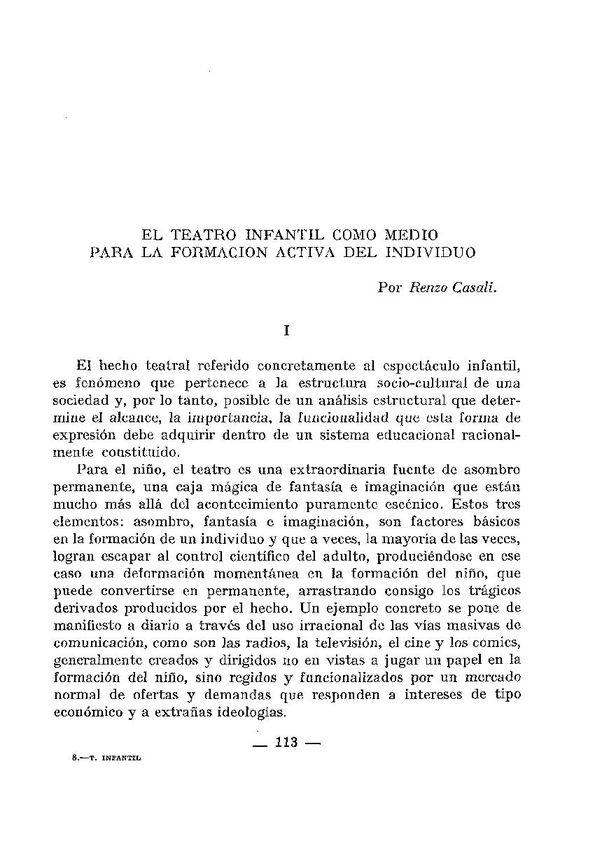 EL TEATRO INFANTIL COMO MEDIO
PARA LA FORMACION ACTIVA DEL INDIVIDUO

Por Renzo Casali.

I

El hecho teatral referido concretamente al espectáculo infantil, es fenómeno que pertenece a la estructura socio-cultural de una sociedad y, por lo tanto, posible de un análisis estructural que determine el alcance, la importancia, la funcionalidad que esta forma de expresión debe adquirir dentro de un sistema educacional racionalmente constituido.

Para el niño, el teatro es una extraordinaria fuente de asombro permanente, una caja mágica de fantasía e imaginación que están mucho más allá del acontecimiento puramente escénico. Estos tres elementos: asombro, fantasía e imaginación, son factores básicos en la formación de un individuo y que a veces, la mayoría de las veces, logran escapar al control científico del adulto, produciéndose en ese caso una deformación momentánea en la formación del niño, que puede convertirse en permanente, arrastrando consigo los trágicos derivados producidos por el hecho. Un ejemplo concreto se pone de manifiesto a diario a través del uso irracional de las vías masivas de comunicación, como son las radios, la televisión, el cine y los comics, generalmente creados y dirigidos no en vistas a jugar un papel en la formación del niño, sino regidos y funcionalizados por un mercado normal de ofertas y demandas que responden a intereses de tipo económico y a extrañas ideologías.

— 113 —

8.—T. INFANTIL